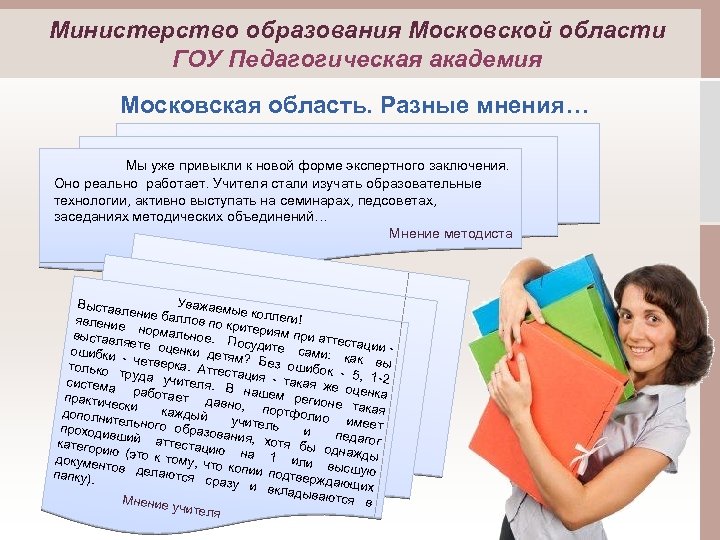 Министерство образования Московской области
ГОУ Педагогическая академия

Московская область. Разные мнения…

Мы уже привыкли к новой форме экспертного заключения. Оно реально работает. Учителя стали изучать образовательные технологии, активно выступать на семинарах, педсоветах, заседаниях методических объединений…

Мнение методиста

Уважаемые коллеги!
Выставление баллов по критериям при аттестации - явление нормальное. Посудите сами: как вы выставляете оценки детям? Без ошибок - 5, 1-2 ошибки - четверка. Аттестация - такая же оценка только труда учителя. В нашем регионе такая система работает давно, портфолио имеет практически каждый учитель и педагог дополнительного образования, хотя бы однажды проходивший аттестацию на 1 или высшую категорию (это к тому, что копии подтверждающих документов делаются сразу и вкладываются в папку).

Мнение учителя